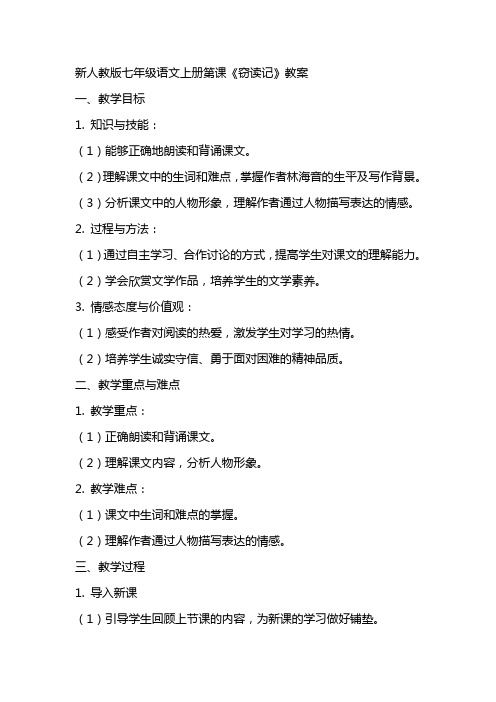 新人教版七年级语文上册第课《窃读记》教案

一、教学目标

1. 知识与技能：

（1）能够正确地朗读和背诵课文。

（2）理解课文中的生词和难点，掌握作者林海音的生平及写作背景。

（3）分析课文中的人物形象，理解作者通过人物描写表达的情感。

2. 过程与方法：

（1）通过自主学习、合作讨论的方式，提高学生对课文的理解能力。

（2）学会欣赏文学作品，培养学生的文学素养。

3. 情感态度与价值观：

（1）感受作者对阅读的热爱，激发学生对学习的热情。

（2）培养学生诚实守信、勇于面对困难的精神品质。

二、教学重点与难点

1. 教学重点：

（1）正确朗读和背诵课文。

（2）理解课文内容，分析人物形象。

2. 教学难点：

（1）课文中生词和难点的掌握。

（2）理解作者通过人物描写表达的情感。

三、教学过程

1. 导入新课

（1）引导学生回顾上节课的内容，为新课的学习做好铺垫。